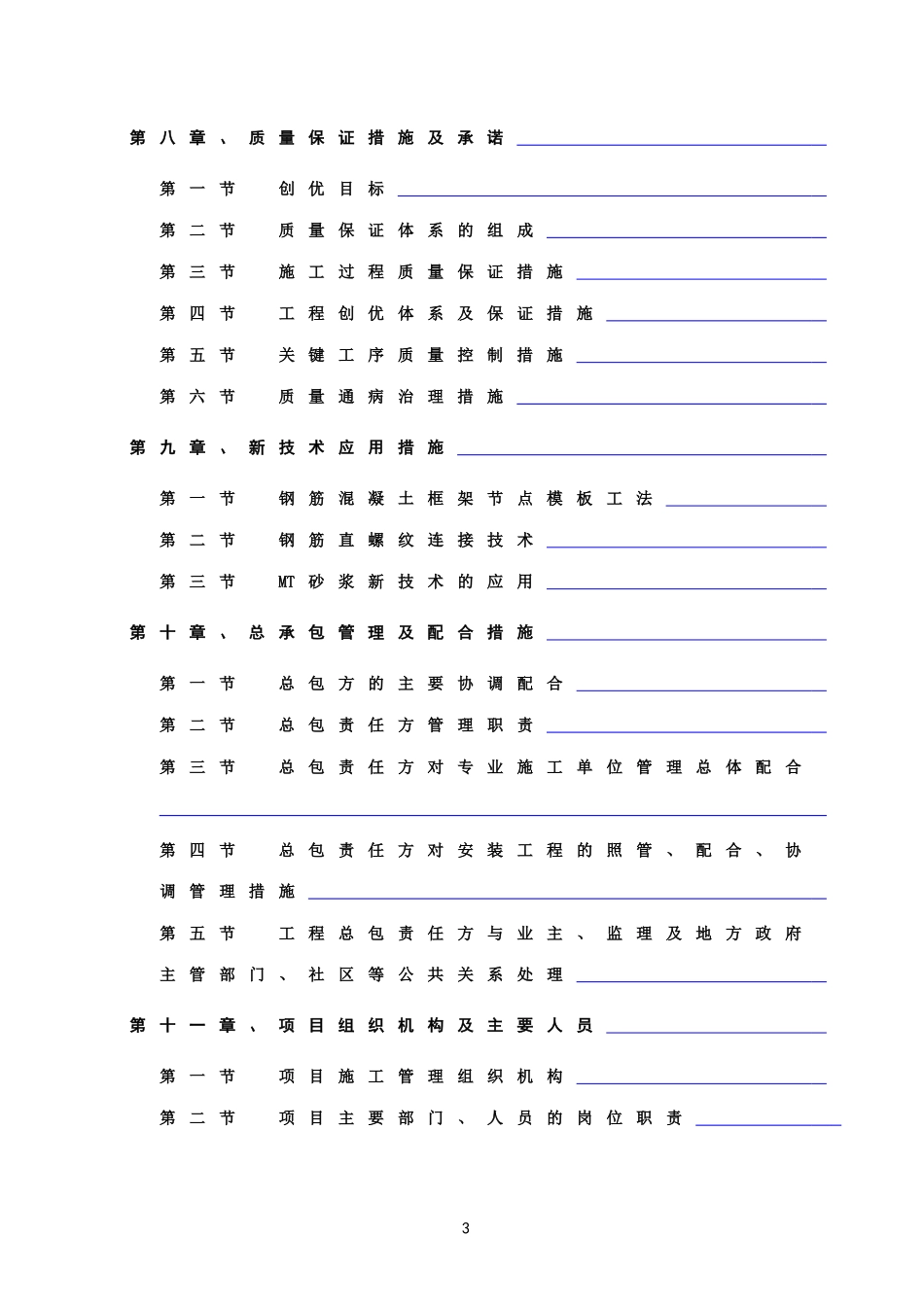 第八章、质量保证措施及承诺

第一节 创优目标

第二节 质量保证体系的组成

第三节 施工过程质量保证措施

第四节 工程创优体系及保证措施

第五节 关键工序质量控制措施

第六节 质量通病治理措施

第九章、新技术应用措施

第一节 钢筋混凝土框架节点模板工法

第二节 钢筋直螺纹连接技术

第三节 MT砂浆新技术的应用

第十章、总承包管理及配合措施

第一节 总包方的主要协调配合

第二节 总包责任方管理职责

第三节 总包责任方对专业施工单位管理总体配合

第四节 总包责任方对安装工程的照管、配合、协调管理措施

第五节 工程总包责任方与业主、监理及地方政府主管部门、社区等公共关系处理

第十一章、项目组织机构及主要人员

第一节 项目施工管理组织机构

第二节 项目主要部门、人员的岗位职责

3